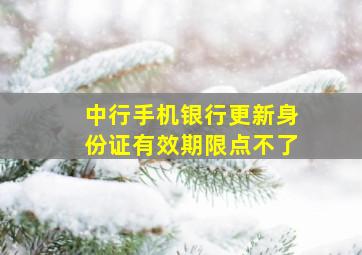 中行手机银行更新身份证有效期限点不了